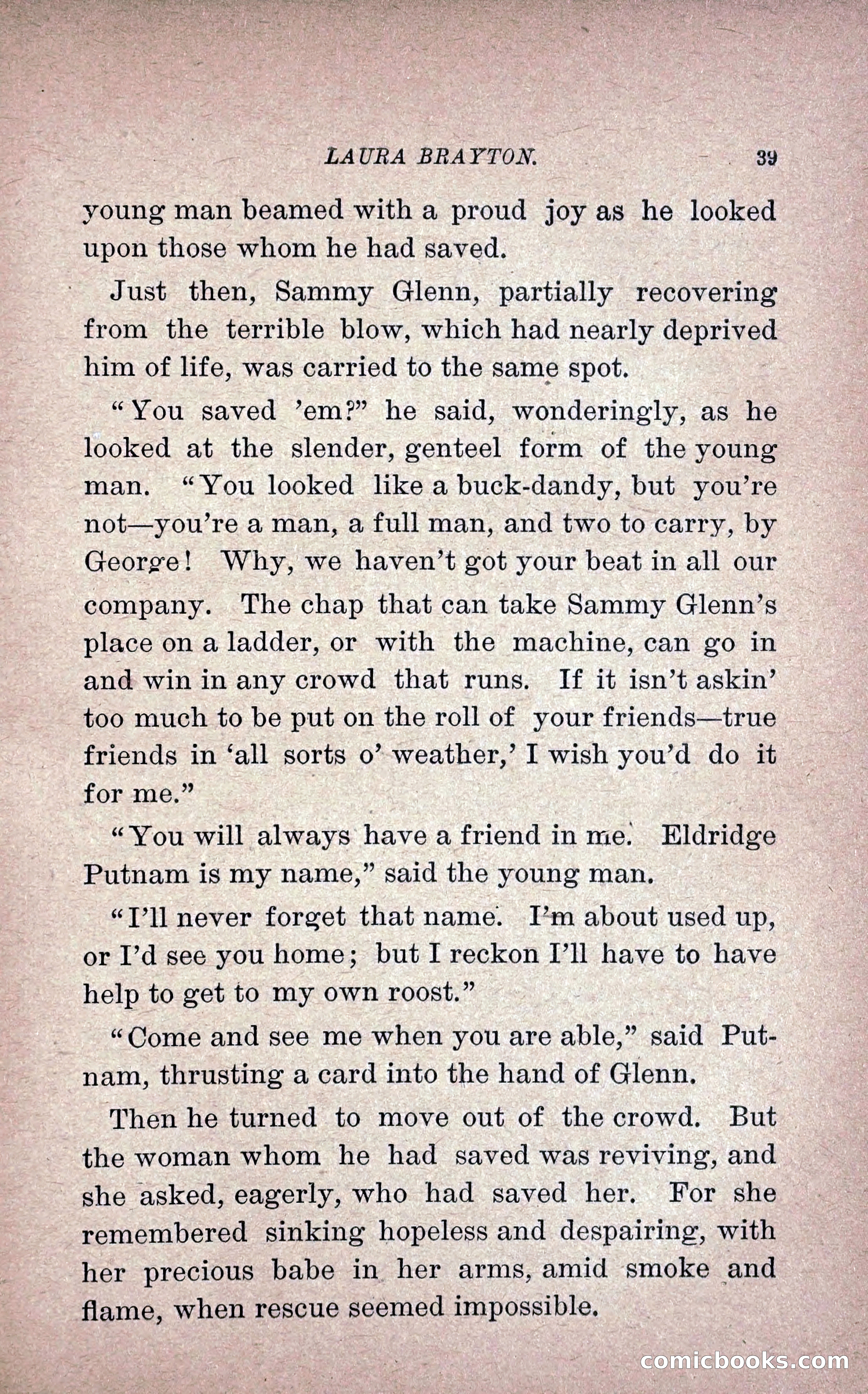 LAURA BRAYTON. 39

young man beamed with a proud joy as he looked upon those whom he had saved.

Just then, Sammy Glenn, partially recovering from the terrible blow, which had nearly deprived him of life, was carried to the same spot.

"You saved 'em?" he said, wonderingly, as he looked at the slender, genteel form of the young man. "You looked like a buck-dandy, but you're not—you're a man, a full man, and two to carry, by George! Why, we haven't got your beat in all our company. The chap that can take Sammy Glenn's place on a ladder, or with the machine, can go in and win in any crowd that runs. If it isn't askin' too much to be put on the roll of your friends—true friends in 'all sorts o' weather,' I wish you'd do it for me."

"You will always have a friend in me. Eldridge Putnam is my name," said the young man.

"I'll never forget that name. I'm about used up, or I'd see you home; but I reckon I'll have to have help to get to my own roost."

"Come and see me when you are able," said Putnam, thrusting a card into the hand of Glenn.

Then he turned to move out of the crowd. But the woman whom he had saved was reviving, and she asked, eagerly, who had saved her. For she remembered sinking hopeless and despairing, with her precious babe in her arms, amid smoke and flame, when rescue seemed impossible.

comicbooks.com